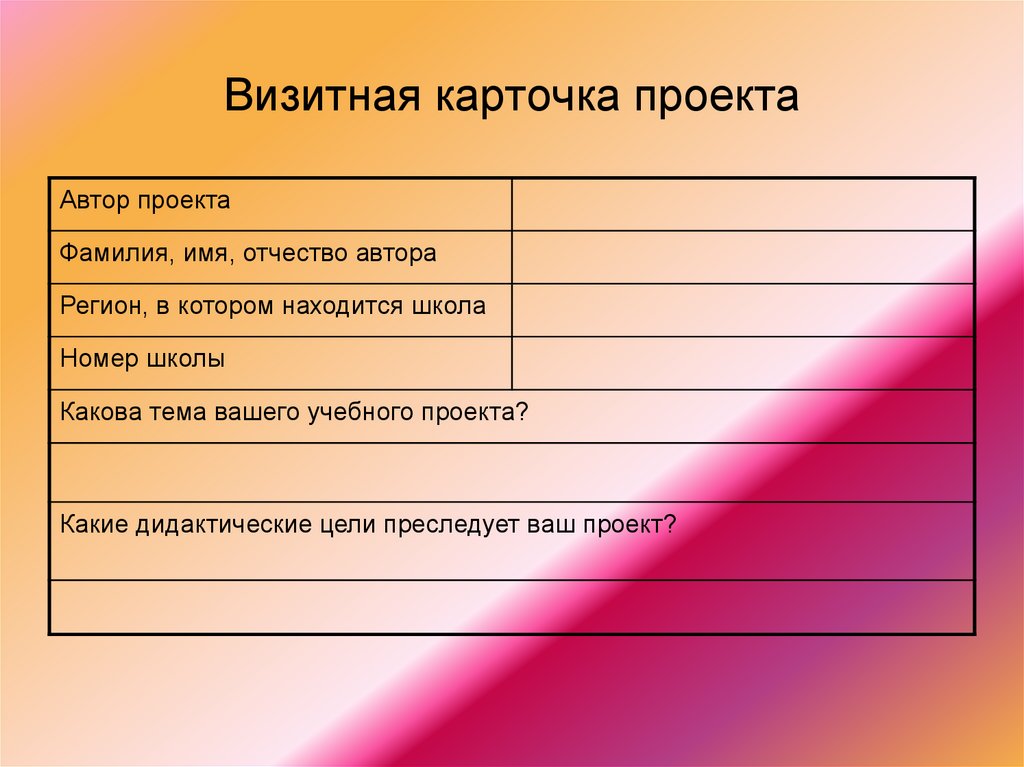 Визитная карточка проекта

| Автор проекта | |
|---|---|
| Фамилия, имя, отчество автора | |
| Регион, в котором находится школа | |
| Номер школы | |
| Какова тема вашего учебного проекта? | |
| | |
| Какие дидактические цели преследует ваш проект? | |
| | |